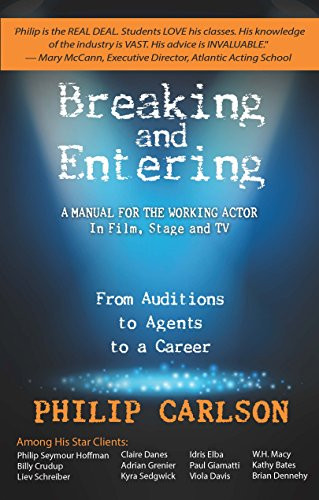 Philip is the REAL DEAL. Students LOVE his classes. His knowledge of the industry is VAST. His advice is INVALUABLE."
— Mary McCann, Executive Director, Atlantic Acting School

Breaking and Entering

A MANUAL FOR THE WORKING ACTOR
In Film, Stage and TV

From Auditions to Agents to a Career

PHILIP CARLSON

Among His Star Clients:

Philip Seymour Hoffman
Billy Crudup
Liev Schreiber

Claire Danes
Adrian Grenier
Kyra Sedgwick

Idris Elba
Paul Giamatti
Viola Davis

W.H. Macy
Kathy Bates
Brian Dennehy